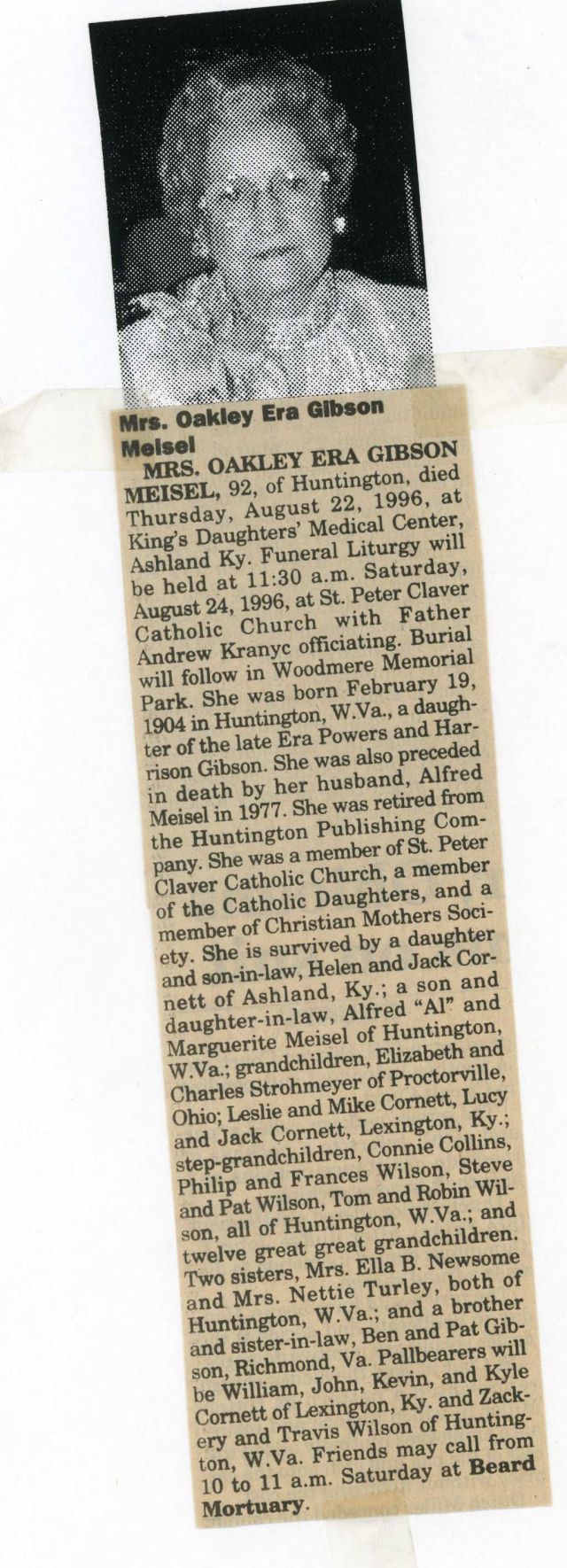 Mrs. Oakley Era Gibson Meisel

MRS. OAKLEY ERA GIBSON MEISEL, 92, of Huntington, died Thursday, August 22, 1996, at King's Daughters' Medical Center, Ashland Ky. Funeral Liturgy will be held at 11:30 a.m. Saturday, August 24, 1996, at St. Peter Claver Catholic Church with Father Andrew Kranyc officiating. Burial will follow in Woodmere Memorial Park. She was born February 19, 1904 in Huntington, W.Va., a daughter of the late Era Powers and Harrison Gibson. She was also preceded in death by her husband, Alfred Meisel in 1977. She was retired from the Huntington Publishing Company. She was a member of St. Peter Claver Catholic Church, a member of the Catholic Daughters, and a member of Christian Mothers Society. She is survived by a daughter and son-in-law, Helen and Jack Cornett of Ashland, Ky.; a son and daughter-in-law, Alfred "Al" and Marguerite Meisel of Huntington, W.Va.; grandchildren, Elizabeth and Charles Strohmeyer of Proctorville, Ohio; Leslie and Mike Cornett, Lucy and Jack Cornett, Lexington, Ky.; step-grandchildren, Connie Collins, Philip and Frances Wilson, Steve and Pat Wilson, Tom and Robin Wilson, all of Huntington, W.Va.; and twelve great great grandchildren. Two sisters, Mrs. Ella B. Newsome and Mrs. Nettie Turley, both of Huntington, W.Va.; and a brother and sister-in-law, Ben and Pat Gibson, Richmond, Va. Pallbearers will be William, John, Kevin, and Kyle Cornett of Lexington, Ky. and Zackery and Travis Wilson of Huntington, W.Va. Friends may call from 10 to 11 a.m. Saturday at Beard Mortuary.